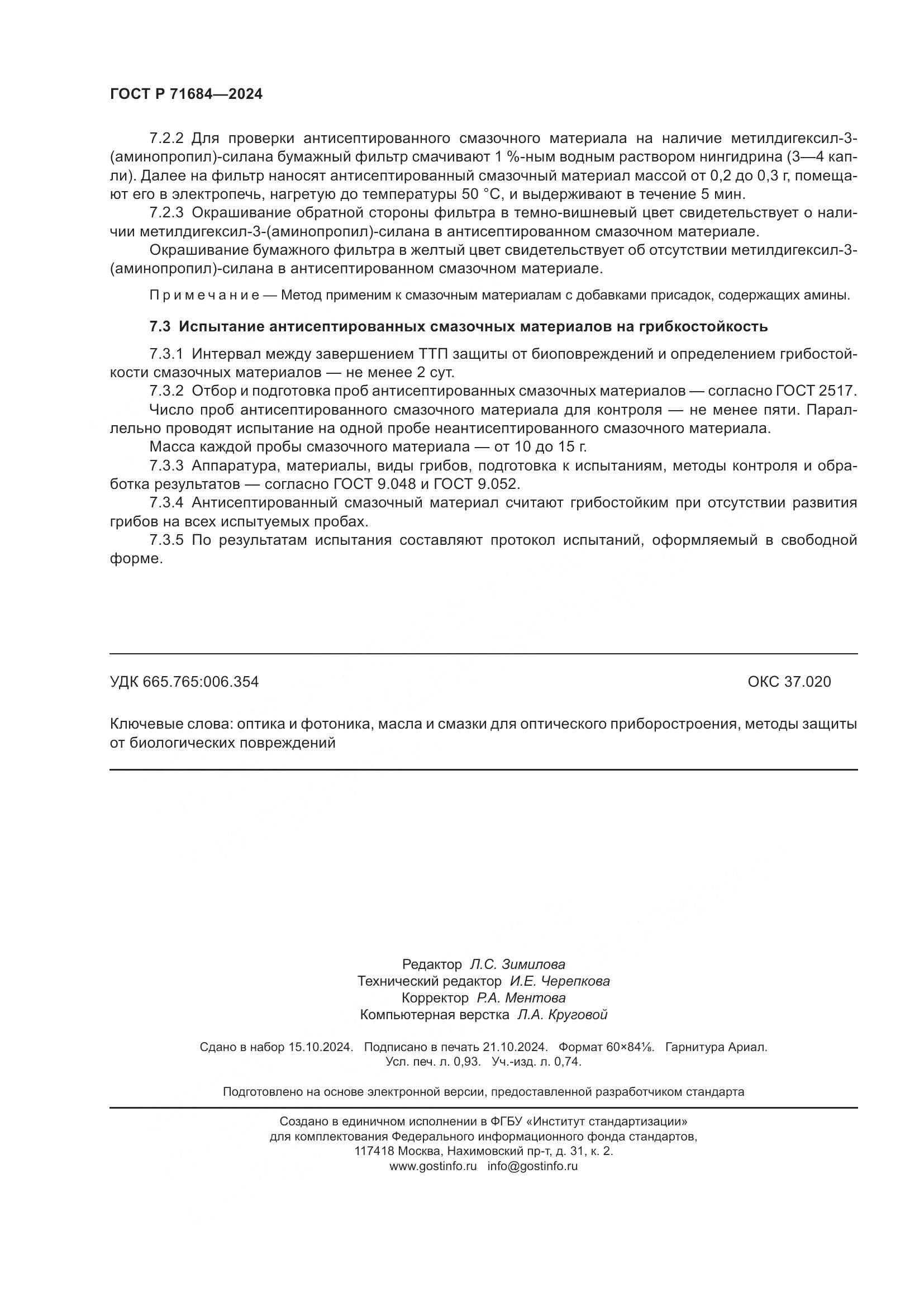 ГОСТ Р 71684—2024

7.2.2 Для проверки антисептированного смазочного материала на наличие метилдигексил-3-(аминопропил)-силана бумажный фильтр смачивают 1 %-ным водным раствором нингидрина (3—4 капли). Далее на фильтр наносят антисептированный смазочный материал массой от 0,2 до 0,3 г, помещают его в электропечь, нагретую до температуры 50 °С, и выдерживают в течение 5 мин.

7.2.3 Окрашивание обратной стороны фильтра в темно-вишневый цвет свидетельствует о наличии метилдигексил-3-(аминопропил)-силана в антисептированном смазочном материале.

Окрашивание бумажного фильтра в желтый цвет свидетельствует об отсутствии метилдигексил-3-(аминопропил)-силана в антисептированном смазочном материале.

Примечание — Метод применим к смазочным материалам с добавками присадок, содержащих амины.

7.3 Испытание антисептированных смазочных материалов на грибкостойкость

7.3.1 Интервал между завершением ТТП защиты от биоповреждений и определением грибостойкости смазочных материалов — не менее 2 сут.

7.3.2 Отбор и подготовка проб антисептированных смазочных материалов — согласно ГОСТ 2517.

Число проб антисептированного смазочного материала для контроля — не менее пяти. Параллельно проводят испытание на одной пробе неантисептированного смазочного материала.

Масса каждой пробы смазочного материала — от 10 до 15 г.

7.3.3 Аппаратура, материалы, виды грибов, подготовка к испытаниям, методы контроля и обработка результатов — согласно ГОСТ 9.048 и ГОСТ 9.052.

7.3.4 Антисептированный смазочный материал считают грибостойким при отсутствии развития грибов на всех испытуемых пробах.

7.3.5 По результатам испытания составляют протокол испытаний, оформляемый в свободной форме.

УДК 665.765:006.354 ОКС 37.020

Ключевые слова: оптика и фотоника, масла и смазки для оптического приборостроения, методы защиты от биологических повреждений

Редактор Л.С. Зимилова
Технический редактор И.Е. Черепкова
Корректор Р.А. Ментова
Компьютерная верстка Л.А. Круговой

Сдано в набор 15.10.2024. Подписано в печать 21.10.2024. Формат 60×84⅛. Гарнитура Ариал.
Усл. печ. л. 0,93. Уч.-изд. л. 0,74.

Подготовлено на основе электронной версии, предоставленной разработчиком стандарта

Создано в единичном исполнении в ФГБУ «Институт стандартизации»
для комплектования Федерального информационного фонда стандартов,
117418 Москва, Нахимовский пр-т, д. 31, к. 2.
www.gostinfo.ru info@gostinfo.ru